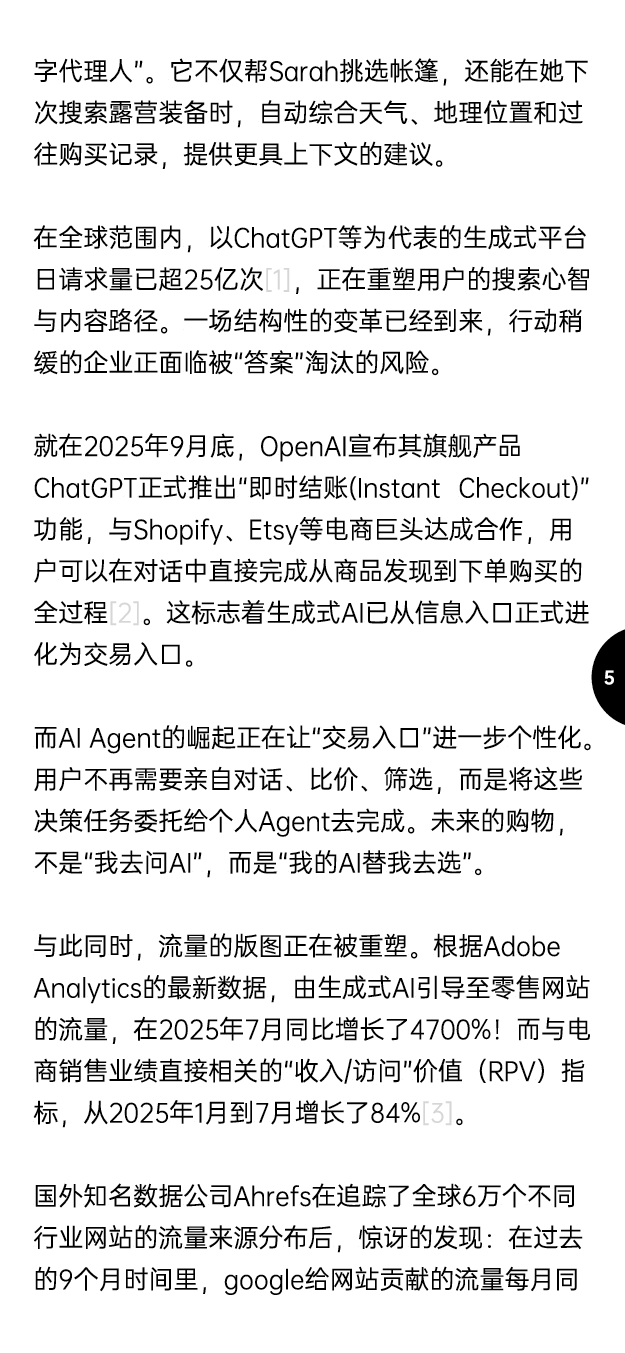 字代理人”。它不仅帮Sarah挑选帐篷，还能在她下次搜索露营装备时，自动综合天气、地理位置和过往购买记录，提供更具上下文的建议。

在全球范围内，以ChatGPT等为代表的生成式平台日请求量已超25亿次[1]，正在重塑用户的搜索心智与内容路径。一场结构性的变革已经到来，行动稍缓的企业正面临被“答案”淘汰的风险。

就在2025年9月底，OpenAI宣布其旗舰产品ChatGPT正式推出“即时结账(Instant Checkout)”功能，与Shopify、Etsy等电商巨头达成合作，用户可以在对话中直接完成从商品发现到下单购买的全过程[2]。这标志着生成式AI已从信息入口正式进化为交易入口。

5

而AI Agent的崛起正在让“交易入口”进一步个性化。用户不再需要亲自对话、比价、筛选，而是将这些决策任务委托给个人Agent去完成。未来的购物，不是“我去问AI”，而是“我的AI替我去选”。

与此同时，流量的版图正在被重塑。根据Adobe Analytics的最新数据，由生成式AI引导至零售网站的流量，在2025年7月同比增长了4700%！而与电商销售业绩直接相关的“收入/访问”价值（RPV）指标，从2025年1月到7月增长了84%[3]。

国外知名数据公司Ahrefs在追踪了全球6万个不同行业网站的流量来源分布后，惊讶的发现：在过去的9个月时间里，google给网站贡献的流量每月同